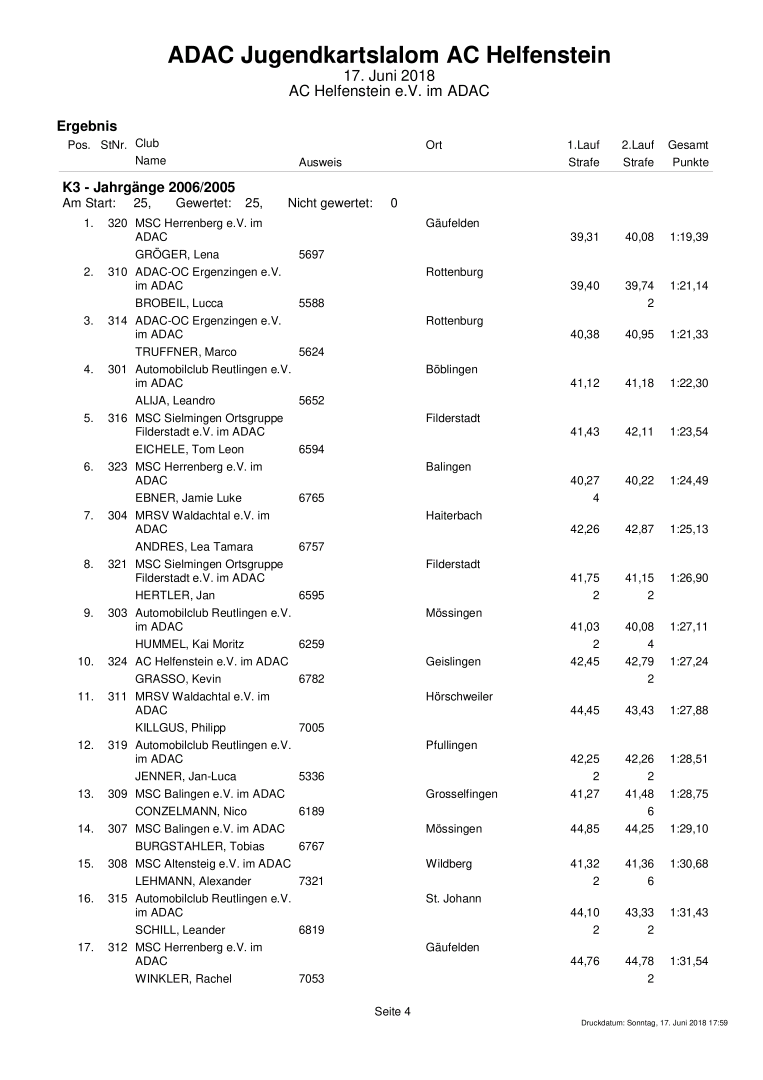 ADAC Jugendkartslalom AC Helfenstein
17. Juni 2018
AC Helfenstein e.V. im ADAC

Ergebnis

| Pos. | StNr. | Club / Name | Ausweis | Ort | 1.Lauf Strafe | 2.Lauf Strafe | Gesamt Punkte |
|---|---|---|---|---|---|---|---|

K3 - Jahrgänge 2006/2005
Am Start: 25, Gewertet: 25, Nicht gewertet: 0

| Pos. | StNr. | Club / Name | Ausweis | Ort | 1.Lauf Strafe | 2.Lauf Strafe | Gesamt Punkte |
|---|---|---|---|---|---|---|---|
| 1. | 320 | MSC Herrenberg e.V. im ADAC | | Gäufelden | 39,31 | 40,08 | 1:19,39 |
| | | GRÖGER, Lena | 5697 | | | | |
| 2. | 310 | ADAC-OC Ergenzingen e.V. im ADAC | | Rottenburg | 39,40 | 39,74 | 1:21,14 |
| | | BROBEIL, Lucca | 5588 | | | 2 | |
| 3. | 314 | ADAC-OC Ergenzingen e.V. im ADAC | | Rottenburg | 40,38 | 40,95 | 1:21,33 |
| | | TRUFFNER, Marco | 5624 | | | | |
| 4. | 301 | Automobilclub Reutlingen e.V. im ADAC | | Böblingen | 41,12 | 41,18 | 1:22,30 |
| | | ALIJA, Leandro | 5652 | | | | |
| 5. | 316 | MSC Sielmingen Ortsgruppe Filderstadt e.V. im ADAC | | Filderstadt | 41,43 | 42,11 | 1:23,54 |
| | | EICHELE, Tom Leon | 6594 | | | | |
| 6. | 323 | MSC Herrenberg e.V. im ADAC | | Balingen | 40,27 | 40,22 | 1:24,49 |
| | | EBNER, Jamie Luke | 6765 | | 4 | | |
| 7. | 304 | MRSV Waldachtal e.V. im ADAC | | Haiterbach | 42,26 | 42,87 | 1:25,13 |
| | | ANDRES, Lea Tamara | 6757 | | | | |
| 8. | 321 | MSC Sielmingen Ortsgruppe Filderstadt e.V. im ADAC | | Filderstadt | 41,75 | 41,15 | 1:26,90 |
| | | HERTLER, Jan | 6595 | | 2 | 2 | |
| 9. | 303 | Automobilclub Reutlingen e.V. im ADAC | | Mössingen | 41,03 | 40,08 | 1:27,11 |
| | | HUMMEL, Kai Moritz | 6259 | | 2 | 4 | |
| 10. | 324 | AC Helfenstein e.V. im ADAC | | Geislingen | 42,45 | 42,79 | 1:27,24 |
| | | GRASSO, Kevin | 6782 | | | 2 | |
| 11. | 311 | MRSV Waldachtal e.V. im ADAC | | Hörschweiler | 44,45 | 43,43 | 1:27,88 |
| | | KILLGUS, Philipp | 7005 | | | | |
| 12. | 319 | Automobilclub Reutlingen e.V. im ADAC | | Pfullingen | 42,25 | 42,26 | 1:28,51 |
| | | JENNER, Jan-Luca | 5336 | | 2 | 2 | |
| 13. | 309 | MSC Balingen e.V. im ADAC | | Grosselfingen | 41,27 | 41,48 | 1:28,75 |
| | | CONZELMANN, Nico | 6189 | | | 6 | |
| 14. | 307 | MSC Balingen e.V. im ADAC | | Mössingen | 44,85 | 44,25 | 1:29,10 |
| | | BURGSTAHLER, Tobias | 6767 | | | | |
| 15. | 308 | MSC Altensteig e.V. im ADAC | | Wildberg | 41,32 | 41,36 | 1:30,68 |
| | | LEHMANN, Alexander | 7321 | | 2 | 6 | |
| 16. | 315 | Automobilclub Reutlingen e.V. im ADAC | | St. Johann | 44,10 | 43,33 | 1:31,43 |
| | | SCHILL, Leander | 6819 | | 2 | 2 | |
| 17. | 312 | MSC Herrenberg e.V. im ADAC | | Gäufelden | 44,76 | 44,78 | 1:31,54 |
| | | WINKLER, Rachel | 7053 | | | 2 | |

Seite 4

Druckdatum: Sonntag, 17. Juni 2018 17:59